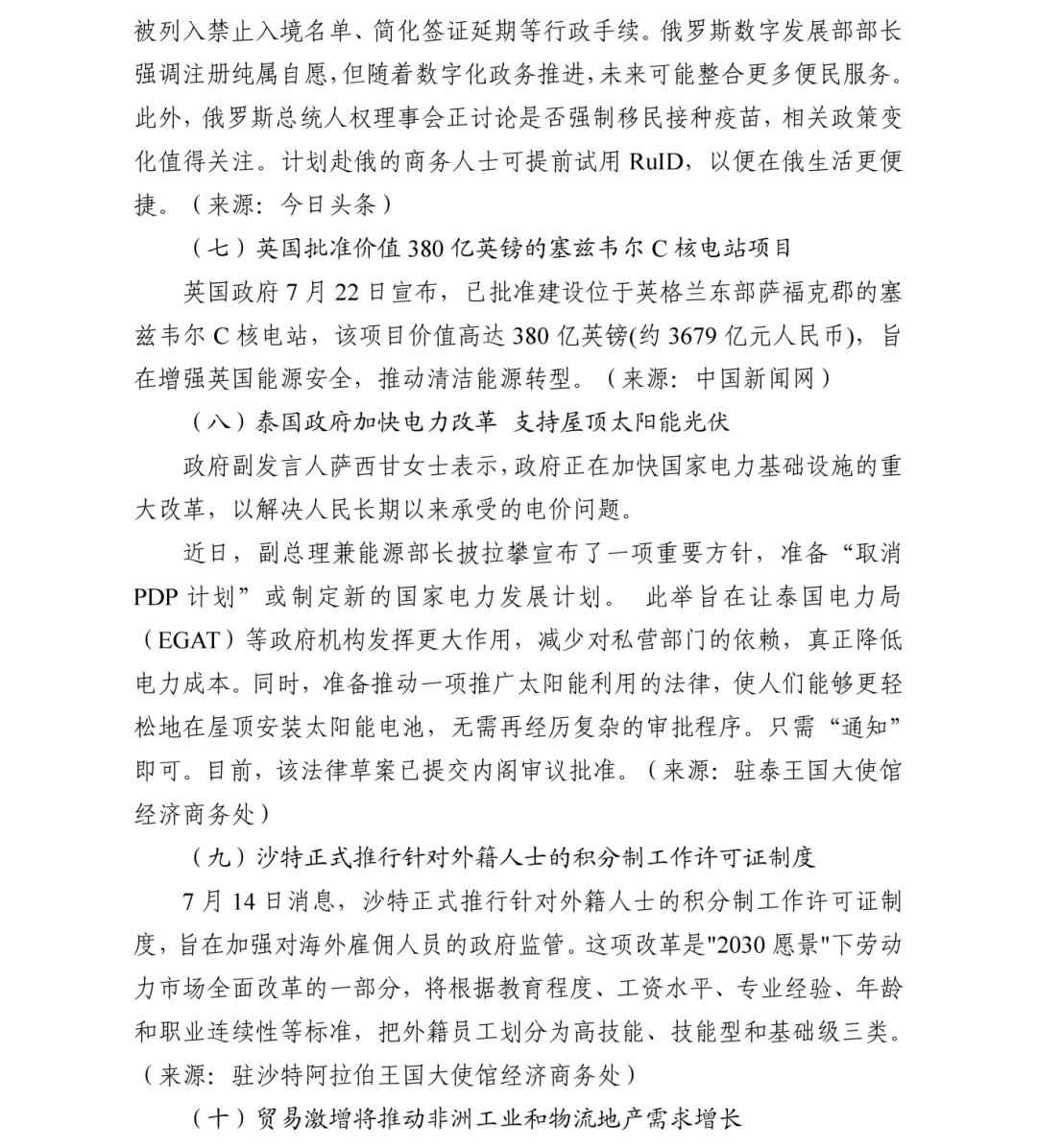 被列入禁止入境名单、简化签证延期等行政手续。俄罗斯数字发展部部长强调注册纯属自愿，但随着数字化政务推进，未来可能整合更多便民服务。此外，俄罗斯总统人权理事会正讨论是否强制移民接种疫苗，相关政策变化值得关注。计划赴俄的商务人士可提前试用 RuID，以便在俄生活更便捷。（来源：今日头条）

（七）英国批准价值 380 亿英镑的塞兹韦尔 C 核电站项目

英国政府 7 月 22 日宣布，已批准建设位于英格兰东部萨福克郡的塞兹韦尔 C 核电站，该项目价值高达 380 亿英镑(约 3679 亿元人民币)，旨在增强英国能源安全，推动清洁能源转型。（来源：中国新闻网）

（八）泰国政府加快电力改革 支持屋顶太阳能光伏

政府副发言人萨西甘女士表示，政府正在加快国家电力基础设施的重大改革，以解决人民长期以来承受的电价问题。

近日，副总理兼能源部长披拉攀宣布了一项重要方针，准备“取消 PDP 计划”或制定新的国家电力发展计划。 此举旨在让泰国电力局（EGAT）等政府机构发挥更大作用，减少对私营部门的依赖，真正降低电力成本。同时，准备推动一项推广太阳能利用的法律，使人们能够更轻松地在屋顶安装太阳能电池，无需再经历复杂的审批程序。只需“通知”即可。目前，该法律草案已提交内阁审议批准。（来源：驻泰王国大使馆经济商务处）

（九）沙特正式推行针对外籍人士的积分制工作许可证制度

7 月 14 日消息，沙特正式推行针对外籍人士的积分制工作许可证制度，旨在加强对海外雇佣人员的政府监管。这项改革是"2030 愿景"下劳动力市场全面改革的一部分，将根据教育程度、工资水平、专业经验、年龄和职业连续性等标准，把外籍员工划分为高技能、技能型和基础级三类。（来源：驻沙特阿拉伯王国大使馆经济商务处）

（十）贸易激增将推动非洲工业和物流地产需求增长